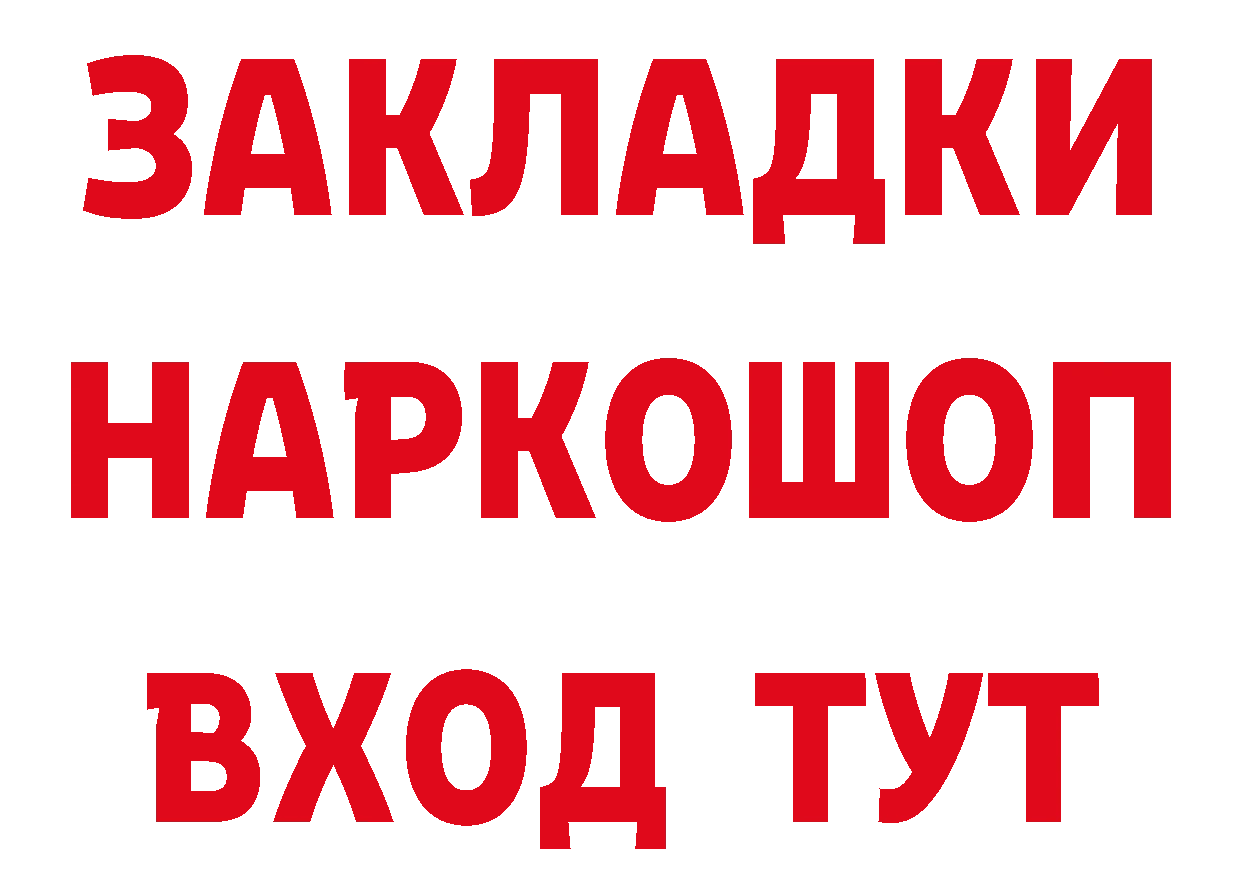 ЗАКЛАДКИ НАРКОШОП ВХОД ТУТ